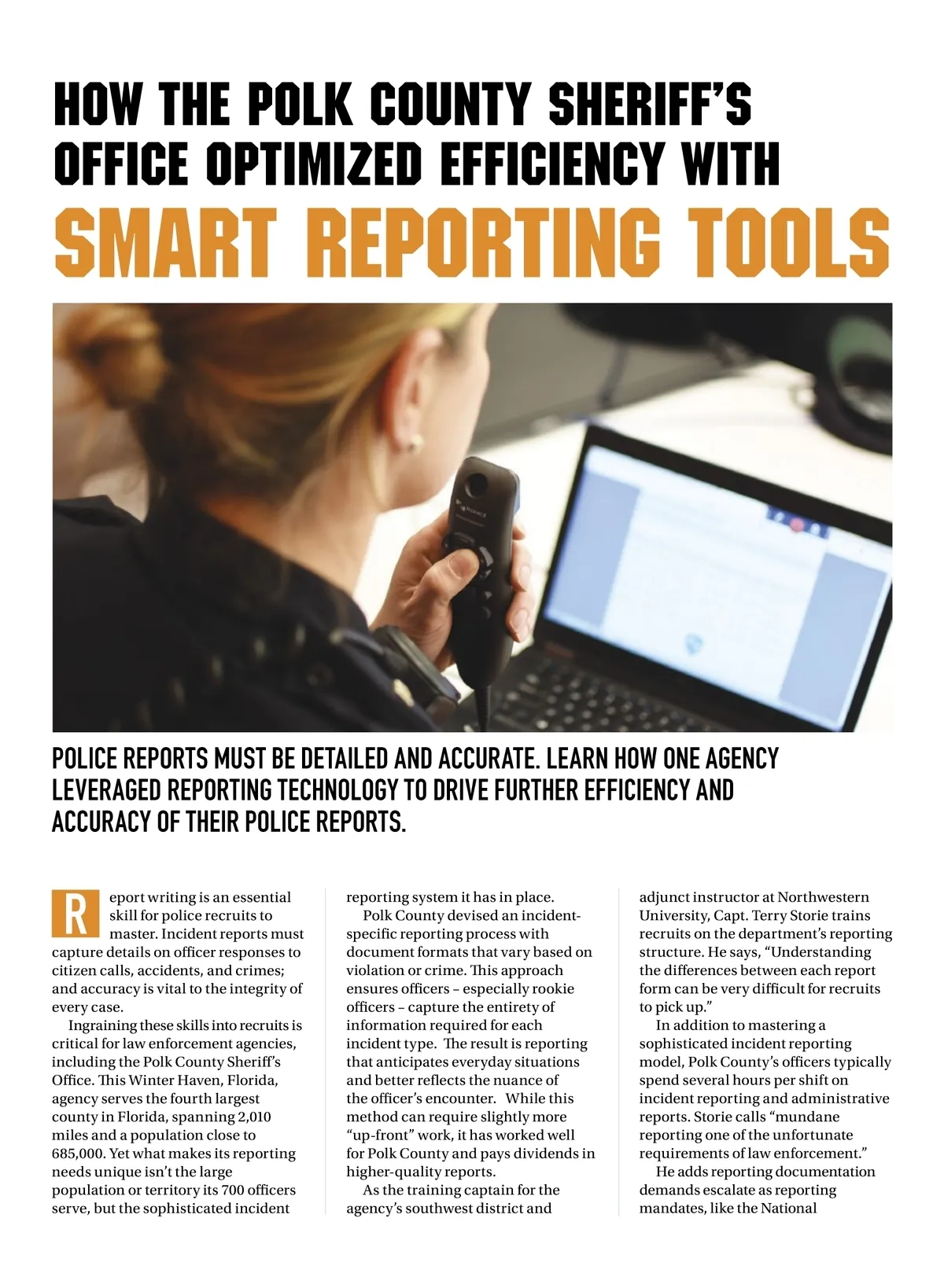 HOW THE POLK COUNTY SHERIFF'S OFFICE OPTIMIZED EFFICIENCY WITH

SMART REPORTING TOOLS

POLICE REPORTS MUST BE DETAILED AND ACCURATE. LEARN HOW ONE AGENCY LEVERAGED REPORTING TECHNOLOGY TO DRIVE FURTHER EFFICIENCY AND ACCURACY OF THEIR POLICE REPORTS.

Report writing is an essential skill for police recruits to master. Incident reports must capture details on officer responses to citizen calls, accidents, and crimes; and accuracy is vital to the integrity of every case.

Ingraining these skills into recruits is critical for law enforcement agencies, including the Polk County Sheriff's Office. This Winter Haven, Florida, agency serves the fourth largest county in Florida, spanning 2,010 miles and a population close to 685,000. Yet what makes its reporting needs unique isn't the large population or territory its 700 officers serve, but the sophisticated incident reporting system it has in place.

Polk County devised an incident-specific reporting process with document formats that vary based on violation or crime. This approach ensures officers – especially rookie officers – capture the entirety of information required for each incident type. The result is reporting that anticipates everyday situations and better reflects the nuance of the officer's encounter. While this method can require slightly more "up-front" work, it has worked well for Polk County and pays dividends in higher-quality reports.

As the training captain for the agency's southwest district and adjunct instructor at Northwestern University, Capt. Terry Storie trains recruits on the department's reporting structure. He says, "Understanding the differences between each report form can be very difficult for recruits to pick up."

In addition to mastering a sophisticated incident reporting model, Polk County's officers typically spend several hours per shift on incident reporting and administrative reports. Storie calls "mundane reporting one of the unfortunate requirements of law enforcement."

He adds reporting documentation demands escalate as reporting mandates, like the National